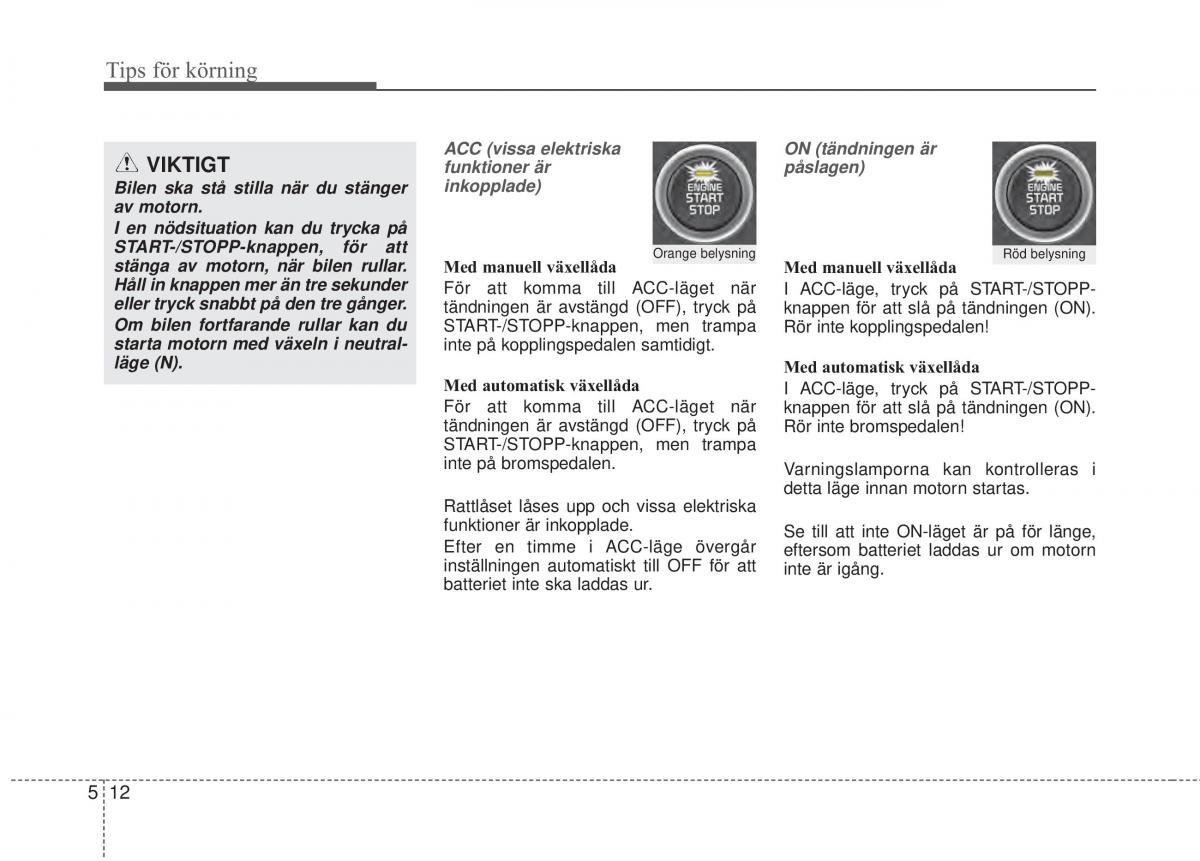 Tips för körning

VIKTIGT
Bilen ska stå stilla när du stänger av motorn.
I en nödsituation kan du trycka på START-/STOPP-knappen, för att stänga av motorn, när bilen rullar. Håll in knappen mer än tre sekunder eller tryck snabbt på den tre gånger.
Om bilen fortfarande rullar kan du starta motorn med växeln i neutralläge (N).

ACC (vissa elektriska funktioner är inkopplade)

ENGINE START STOP
Orange belysning

Med manuell växellåda
För att komma till ACC-läget när tändningen är avstängd (OFF), tryck på START-/STOPP-knappen, men trampa inte på kopplingspedalen samtidigt.

Med automatisk växellåda
För att komma till ACC-läget när tändningen är avstängd (OFF), tryck på START-/STOPP-knappen, men trampa inte på bromspedalen.

Rattlåset låses upp och vissa elektriska funktioner är inkopplade.
Efter en timme i ACC-läge övergår inställningen automatiskt till OFF för att batteriet inte ska laddas ur.

ON (tändningen är påslagen)

ENGINE START STOP
Röd belysning

Med manuell växellåda
I ACC-läge, tryck på START-/STOPP-knappen för att slå på tändningen (ON). Rör inte kopplingspedalen!

Med automatisk växellåda
I ACC-läge, tryck på START-/STOPP-knappen för att slå på tändningen (ON). Rör inte bromspedalen!

Varningslamporna kan kontrolleras i detta läge innan motorn startas.

Se till att inte ON-läget är på för länge, eftersom batteriet laddas ur om motorn inte är igång.

5 12